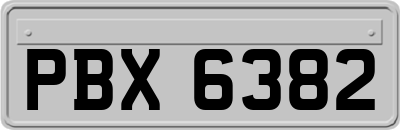 PBX 6382